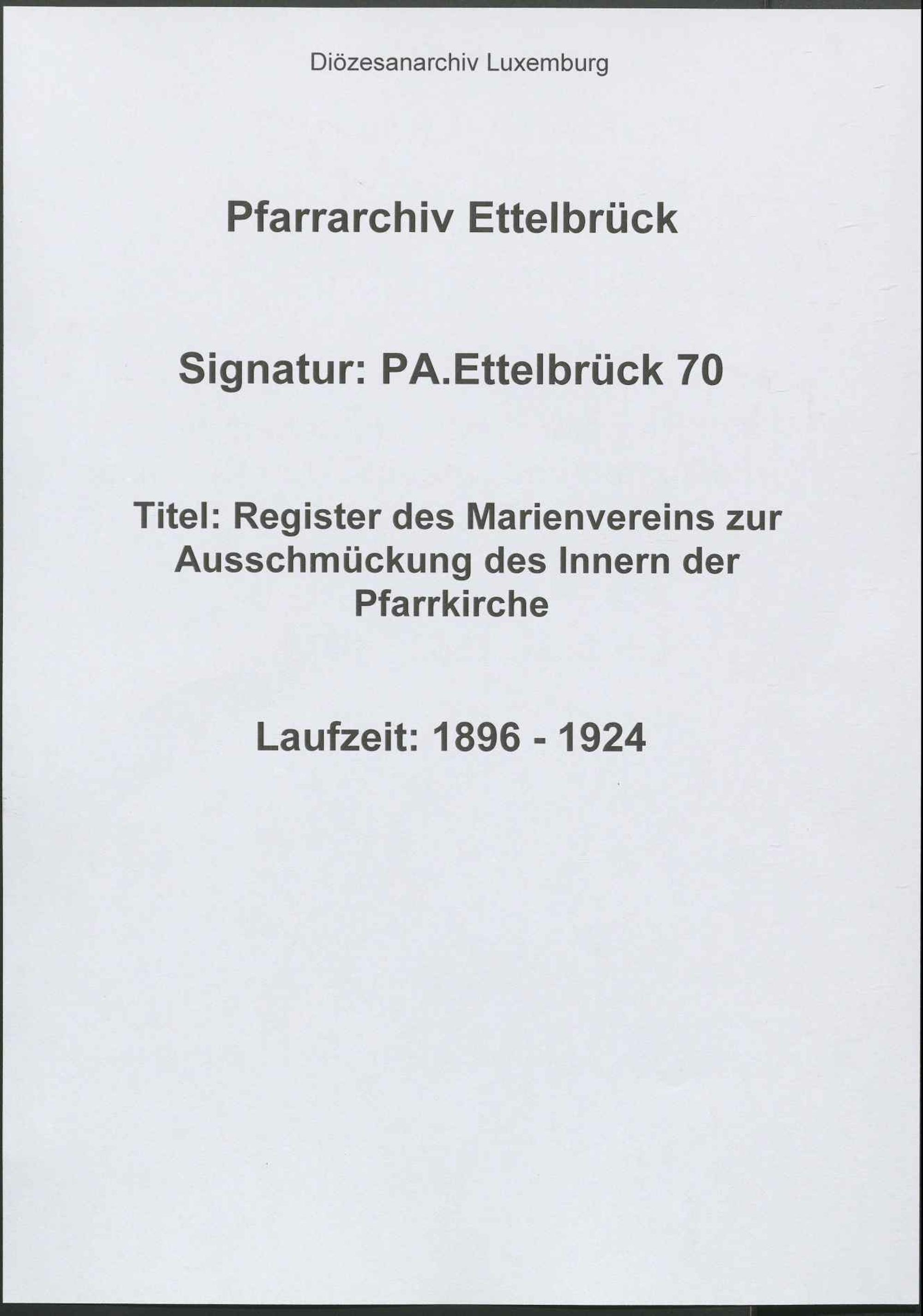 Diözesanarchiv Luxemburg

Pfarrarchiv Ettelbrück

Signatur: PA.Ettelbrück 70

Titel: Register des Marienvereins zur Ausschmückung des Innern der Pfarrkirche

Laufzeit: 1896 - 1924